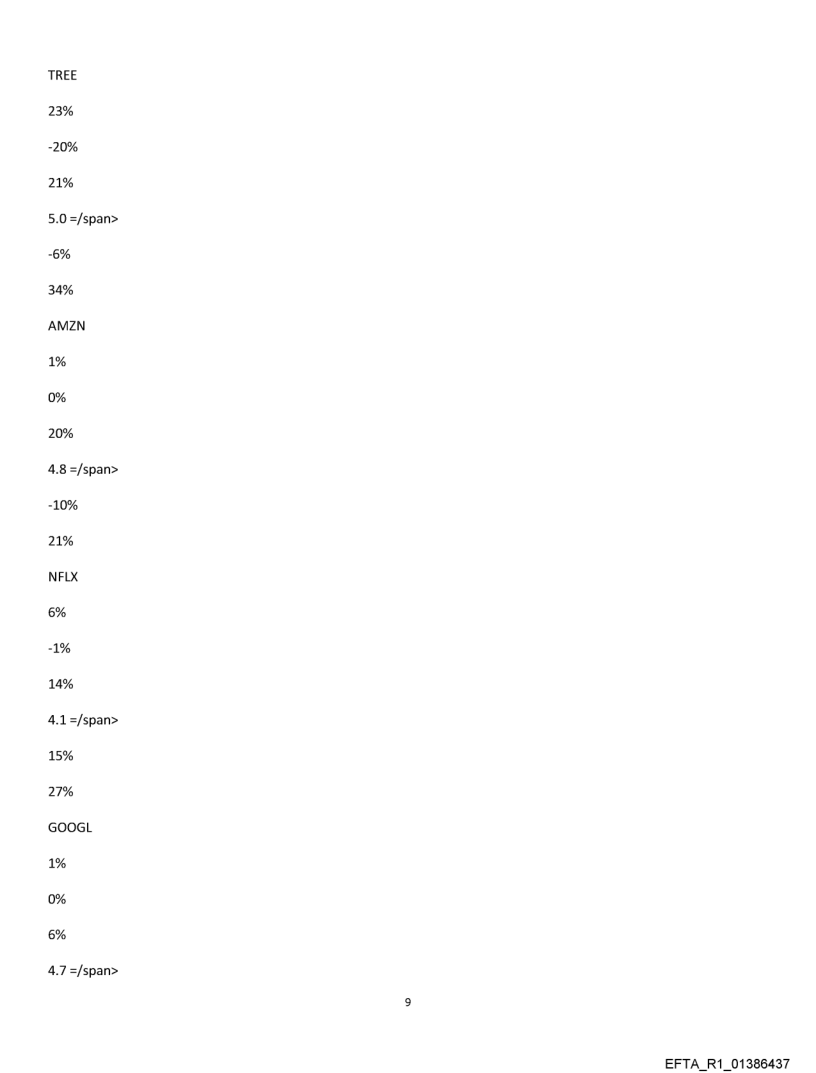 TREE

23%

-20%

21%

5.0 =/span>

-6%

34%

AMZN

1%

0%

20%

4.8 =/span>

-10%

21%

NFLX

6%

-1%

14%

4.1 =/span>

15%

27%

GOOGL

1%

0%

6%

4.7 =/span>

9

EFTA_R1_01386437